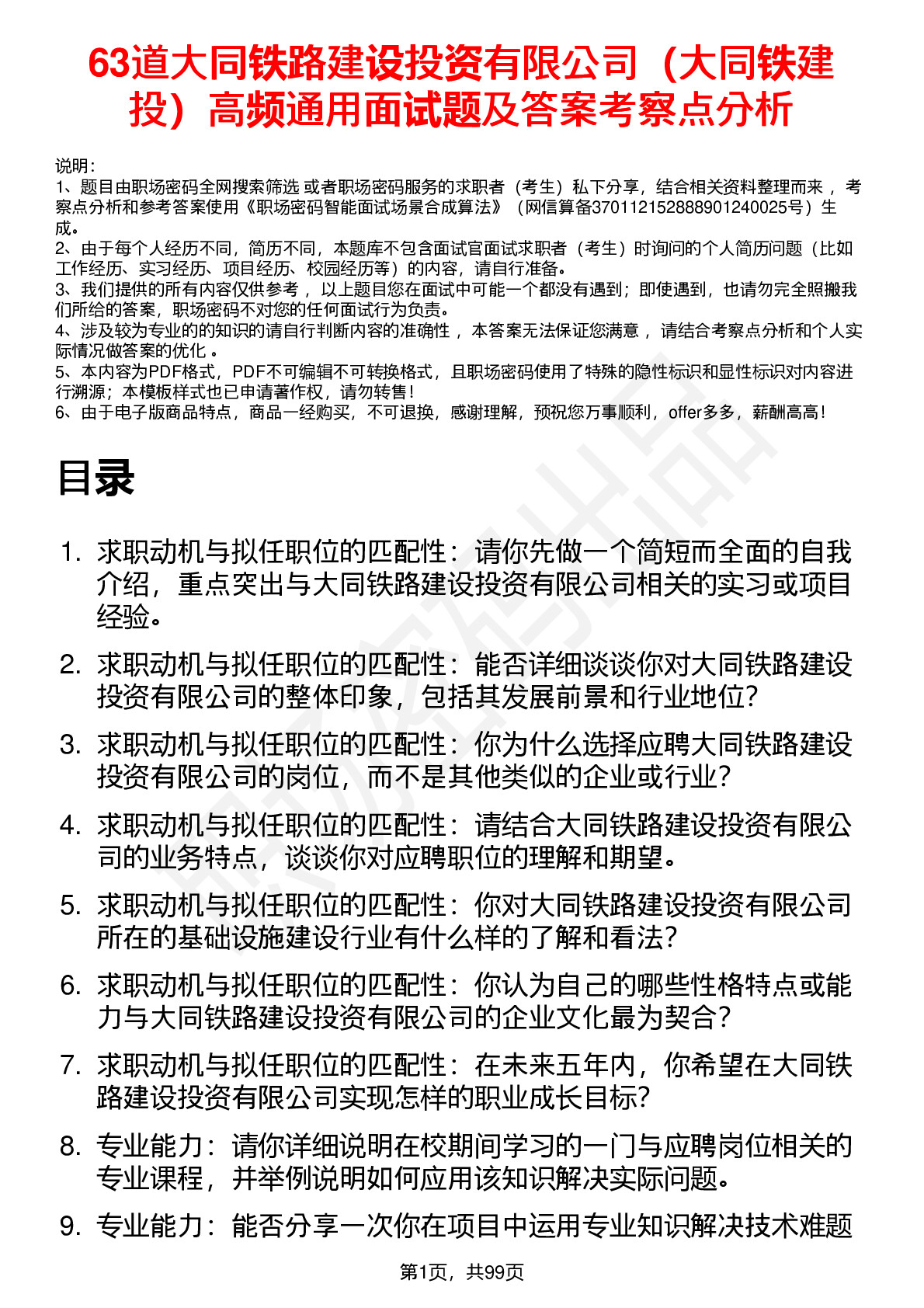 63道大同铁路建设投资有限公司（大同铁建投）高频通用面试题及答案考察点分析

说明：
1、题目由职场密码全网搜索筛选 或者职场密码服务的求职者（考生）私下分享，结合相关资料整理而来 ，考察点分析和参考答案使用《职场密码智能面试场景合成算法》（网信算备370112152888901240025号）生成。
2、由于每个人经历不同，简历不同，本题库不包含面试官面试求职者（考生）时询问的个人简历问题（比如工作经历、实习经历、项目经历、校园经历等）的内容，请自行准备。
3、我们提供的所有内容仅供参考 ，以上题目您在面试中可能一个都没有遇到；即使遇到，也请勿完全照搬我们所给的答案，职场密码不对您的任何面试行为负责。
4、涉及较为专业的的知识的请自行判断内容的准确性 ，本答案无法保证您满意 ，请结合考察点分析和个人实际情况做答案的优化 。
5、本内容为PDF格式，PDF不可编辑不可转换格式，且职场密码使用了特殊的隐性标识和显性标识对内容进行溯源；本模板样式也已申请著作权，请勿转售！
6、由于电子版商品特点，商品一经购买，不可退换，感谢理解，预祝您万事顺利，offer多多，薪酬高高！

目录

1. 求职动机与拟任职位的匹配性：请你先做一个简短而全面的自我介绍，重点突出与大同铁路建设投资有限公司相关的实习或项目经验。
2. 求职动机与拟任职位的匹配性：能否详细谈谈你对大同铁路建设投资有限公司的整体印象，包括其发展前景和行业地位？
3. 求职动机与拟任职位的匹配性：你为什么选择应聘大同铁路建设投资有限公司的岗位，而不是其他类似的企业或行业？
4. 求职动机与拟任职位的匹配性：请结合大同铁路建设投资有限公司的业务特点，谈谈你对应聘职位的理解和期望。
5. 求职动机与拟任职位的匹配性：你对大同铁路建设投资有限公司所在的基础设施建设行业有什么样的了解和看法？
6. 求职动机与拟任职位的匹配性：你认为自己的哪些性格特点或能力与大同铁路建设投资有限公司的企业文化最为契合？
7. 求职动机与拟任职位的匹配性：在未来五年内，你希望在大同铁路建设投资有限公司实现怎样的职业成长目标？
8. 专业能力：请你详细说明在校期间学习的一门与应聘岗位相关的专业课程，并举例说明如何应用该知识解决实际问题。
9. 专业能力：能否分享一次你在项目中运用专业知识解决技术难题

第1页，共99页